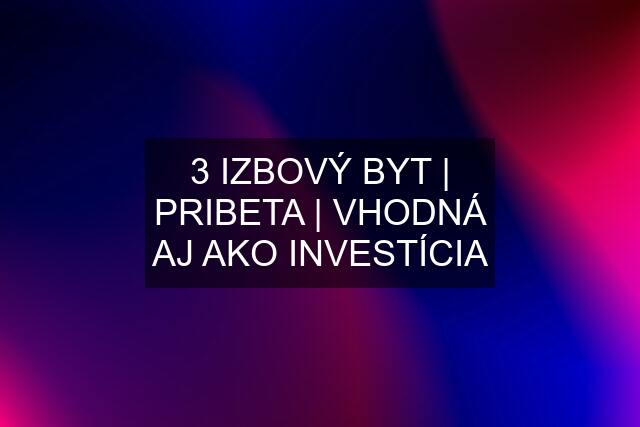 3 IZBOVÝ BYT | PRIBETA | VHODNÁ AJ AKO INVESTÍCIA